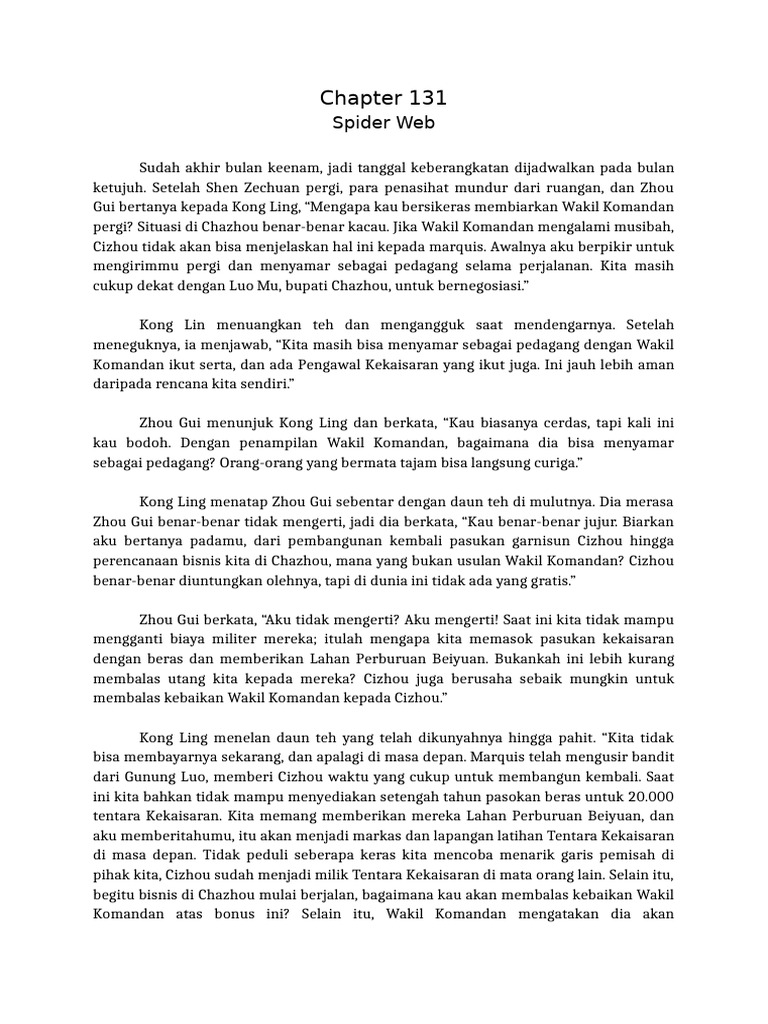 Chapter 131
Spider Web

Sudah akhir bulan keenam, jadi tanggal keberangkatan dijadwalkan pada bulan ketujuh. Setelah Shen Zechuan pergi, para penasihat mundur dari ruangan, dan Zhou Gui bertanya kepada Kong Ling, "Mengapa kau bersikeras membiarkan Wakil Komandan pergi? Situasi di Chazhou benar-benar kacau. Jika Wakil Komandan mengalami musibah, Cizhou tidak akan bisa menjelaskan hal ini kepada marquis. Awalnya aku berpikir untuk mengirimmu pergi dan menyamar sebagai pedagang selama perjalanan. Kita masih cukup dekat dengan Luo Mu, bupati Chazhou, untuk bernegosiasi."

Kong Lin menuangkan teh dan mengangguk saat mendengarnya. Setelah meneguknya, ia menjawab, "Kita masih bisa menyamar sebagai pedagang dengan Wakil Komandan ikut serta, dan ada Pengawal Kekaisaran yang ikut juga. Ini jauh lebih aman daripada rencana kita sendiri."

Zhou Gui menunjuk Kong Ling dan berkata, "Kau biasanya cerdas, tapi kali ini kau bodoh. Dengan penampilan Wakil Komandan, bagaimana dia bisa menyamar sebagai pedagang? Orang-orang yang bermata tajam bisa langsung curiga."

Kong Ling menatap Zhou Gui sebentar dengan daun teh di mulutnya. Dia merasa Zhou Gui benar-benar tidak mengerti, jadi dia berkata, "Kau benar-benar jujur. Biarkan aku bertanya padamu, dari pembangunan kembali pasukan garnisun Cizhou hingga perencanaan bisnis kita di Chazhou, mana yang bukan usulan Wakil Komandan? Cizhou benar-benar diuntungkan olehnya, tapi di dunia ini tidak ada yang gratis."

Zhou Gui berkata, "Aku tidak mengerti? Aku mengerti! Saat ini kita tidak mampu mengganti biaya militer mereka; itulah mengapa kita memasok pasukan kekaisaran dengan beras dan memberikan Lahan Perburuan Beiyuan. Bukankah ini lebih kurang membalas utang kita kepada mereka? Cizhou juga berusaha sebaik mungkin untuk membalas kebaikan Wakil Komandan kepada Cizhou."

Kong Ling menelan daun teh yang telah dikunyahnya hingga pahit. "Kita tidak bisa membayarnya sekarang, dan apalagi di masa depan. Marquis telah mengusir bandit dari Gunung Luo, memberi Cizhou waktu yang cukup untuk membangun kembali. Saat ini kita bahkan tidak mampu menyediakan setengah tahun pasokan beras untuk 20.000 tentara Kekaisaran. Kita memang memberikan mereka Lahan Perburuan Beiyuan, dan aku memberitahumu, itu akan menjadi markas dan lapangan latihan Tentara Kekaisaran di masa depan. Tidak peduli seberapa keras kita mencoba menarik garis pemisah di pihak kita, Cizhou sudah menjadi milik Tentara Kekaisaran di mata orang lain. Selain itu, begitu bisnis di Chazhou mulai berjalan, bagaimana kau akan membalas kebaikan Wakil Komandan atas bonus ini? Selain itu, Wakil Komandan mengatakan dia akan